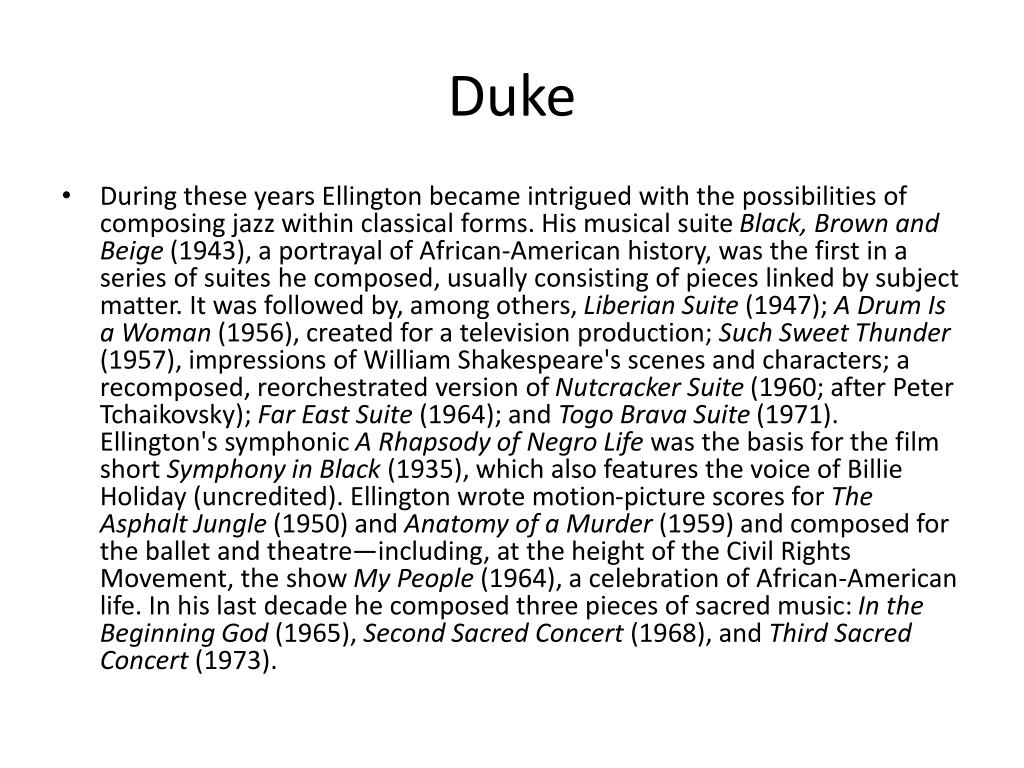 Duke

• During these years Ellington became intrigued with the possibilities of composing jazz within classical forms. His musical suite Black, Brown and Beige (1943), a portrayal of African-American history, was the first in a series of suites he composed, usually consisting of pieces linked by subject matter. It was followed by, among others, Liberian Suite (1947); A Drum Is a Woman (1956), created for a television production; Such Sweet Thunder (1957), impressions of William Shakespeare's scenes and characters; a recomposed, reorchestrated version of Nutcracker Suite (1960; after Peter Tchaikovsky); Far East Suite (1964); and Togo Brava Suite (1971). Ellington's symphonic A Rhapsody of Negro Life was the basis for the film short Symphony in Black (1935), which also features the voice of Billie Holiday (uncredited). Ellington wrote motion-picture scores for The Asphalt Jungle (1950) and Anatomy of a Murder (1959) and composed for the ballet and theatre—including, at the height of the Civil Rights Movement, the show My People (1964), a celebration of African-American life. In his last decade he composed three pieces of sacred music: In the Beginning God (1965), Second Sacred Concert (1968), and Third Sacred Concert (1973).